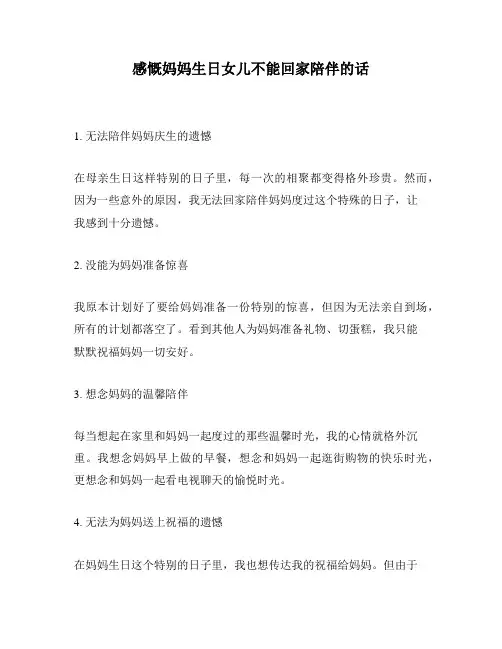 感慨妈妈生日女儿不能回家陪伴的话

1. 无法陪伴妈妈庆生的遗憾

在母亲生日这样特别的日子里，每一次的相聚都变得格外珍贵。然而，因为一些意外的原因，我无法回家陪伴妈妈度过这个特殊的日子，让我感到十分遗憾。

2. 没能为妈妈准备惊喜

我原本计划好了要给妈妈准备一份特别的惊喜，但因为无法亲自到场，所有的计划都落空了。看到其他人为妈妈准备礼物、切蛋糕，我只能默默祝福妈妈一切安好。

3. 想念妈妈的温馨陪伴

每当想起在家里和妈妈一起度过的那些温馨时光，我的心情就格外沉重。我想念妈妈早上做的早餐，想念和妈妈一起逛街购物的快乐时光，更想念和妈妈一起看电视聊天的愉悦时光。

4. 无法为妈妈送上祝福的遗憾

在妈妈生日这个特别的日子里，我也想传达我的祝福给妈妈。但由于